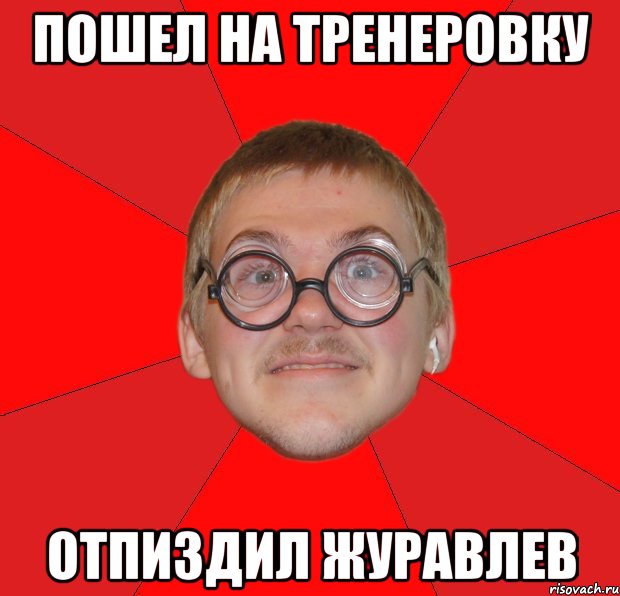 ПОШЕЛ НА ТРЕНЕРОВКУ

ОТПИЗДИЛ ЖУРАВЛЕВ

risovach.ru